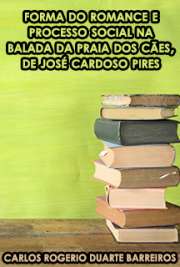 FORMA DO ROMANCE E PROCESSO SOCIAL NA BALADA DA PRAIA DOS CÃES, DE JOSÉ CARDOSO PIRES

CARLOS ROGERIO DUARTE BARREIROS